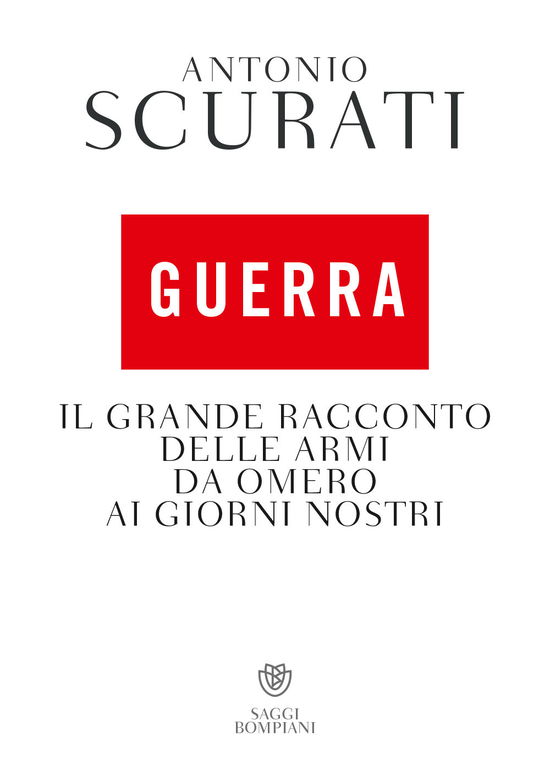 ANTONIO
SCURATI

GUERRA

IL GRANDE RACCONTO
DELLE ARMI
DA OMERO
AI GIORNI NOSTRI

SAGGI
BOMPIANI